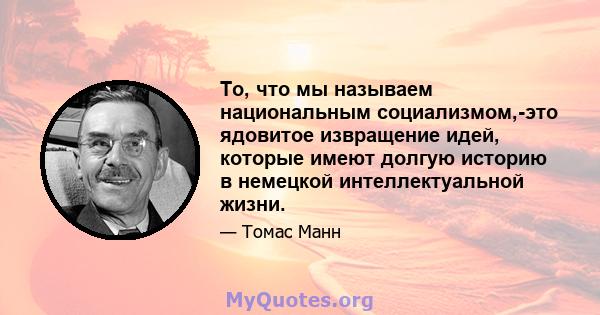 То, что мы называем национальным социализмом,-это ядовитое извращение идей, которые имеют долгую историю в немецкой интеллектуальной жизни.

— Томас Манн

MyQuotes.org